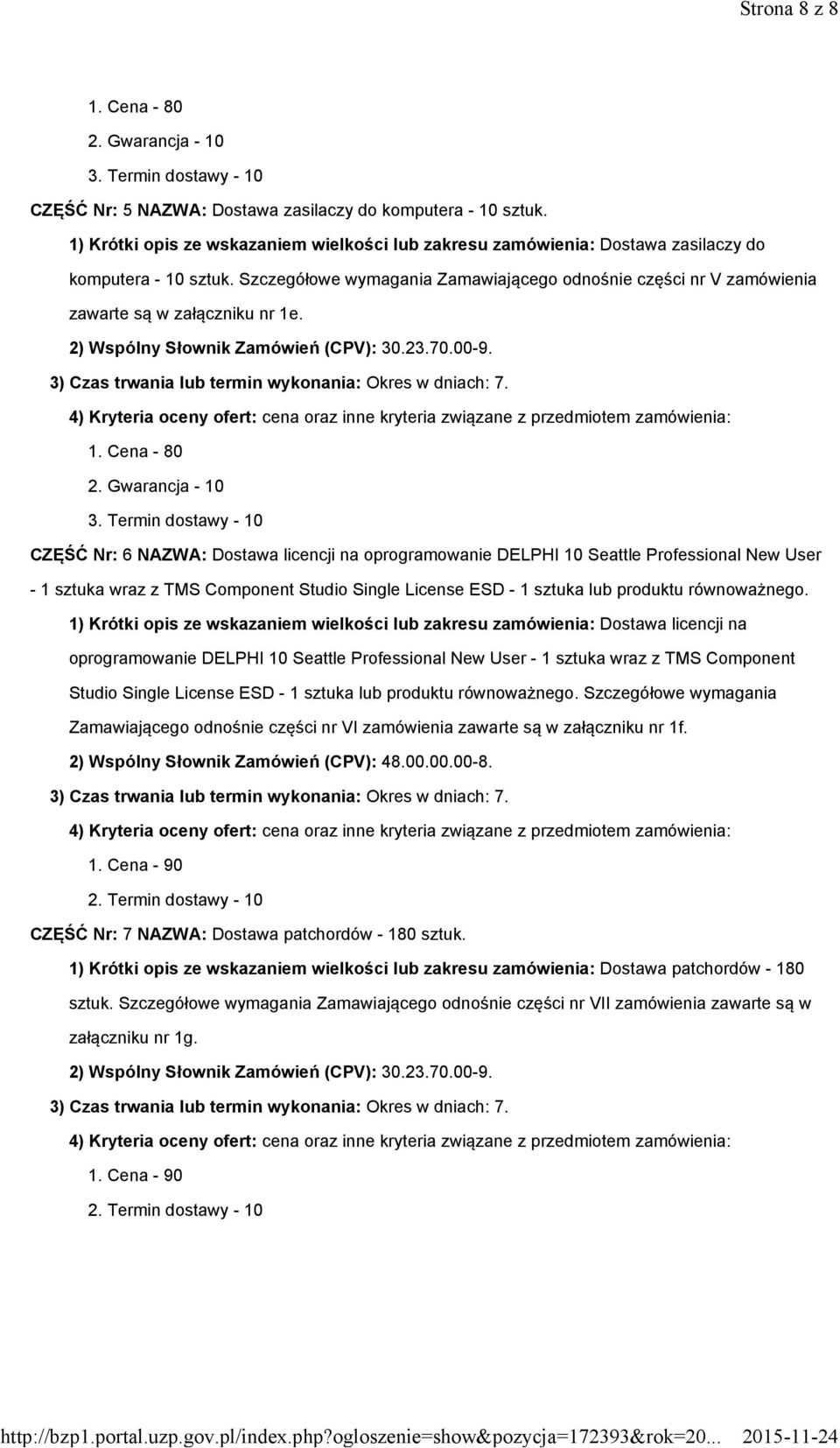 Strona 8 z 8

1. Cena - 80

2. Gwarancja - 10

3. Termin dostawy - 10

CZĘŚĆ Nr: 5 NAZWA: Dostawa zasilaczy do komputera - 10 sztuk.

1) Krótki opis ze wskazaniem wielkości lub zakresu zamówienia: Dostawa zasilaczy do komputera - 10 sztuk. Szczegółowe wymagania Zamawiającego odnośnie części nr V zamówienia zawarte są w załączniku nr 1e.

2) Wspólny Słownik Zamówień (CPV): 30.23.70.00-9.

3) Czas trwania lub termin wykonania: Okres w dniach: 7.

4) Kryteria oceny ofert: cena oraz inne kryteria związane z przedmiotem zamówienia:

1. Cena - 80

2. Gwarancja - 10

3. Termin dostawy - 10

CZĘŚĆ Nr: 6 NAZWA: Dostawa licencji na oprogramowanie DELPHI 10 Seattle Professional New User - 1 sztuka wraz z TMS Component Studio Single License ESD - 1 sztuka lub produktu równoważnego.

1) Krótki opis ze wskazaniem wielkości lub zakresu zamówienia: Dostawa licencji na oprogramowanie DELPHI 10 Seattle Professional New User - 1 sztuka wraz z TMS Component Studio Single License ESD - 1 sztuka lub produktu równoważnego. Szczegółowe wymagania Zamawiającego odnośnie części nr VI zamówienia zawarte są w załączniku nr 1f.

2) Wspólny Słownik Zamówień (CPV): 48.00.00.00-8.

3) Czas trwania lub termin wykonania: Okres w dniach: 7.

4) Kryteria oceny ofert: cena oraz inne kryteria związane z przedmiotem zamówienia:

1. Cena - 90

2. Termin dostawy - 10

CZĘŚĆ Nr: 7 NAZWA: Dostawa patchordów - 180 sztuk.

1) Krótki opis ze wskazaniem wielkości lub zakresu zamówienia: Dostawa patchordów - 180 sztuk. Szczegółowe wymagania Zamawiającego odnośnie części nr VII zamówienia zawarte są w załączniku nr 1g.

2) Wspólny Słownik Zamówień (CPV): 30.23.70.00-9.

3) Czas trwania lub termin wykonania: Okres w dniach: 7.

4) Kryteria oceny ofert: cena oraz inne kryteria związane z przedmiotem zamówienia:

1. Cena - 90

2. Termin dostawy - 10

http://bzp1.portal.uzp.gov.pl/index.php?ogloszenie=show&pozycja=172393&rok=20... 2015-11-24